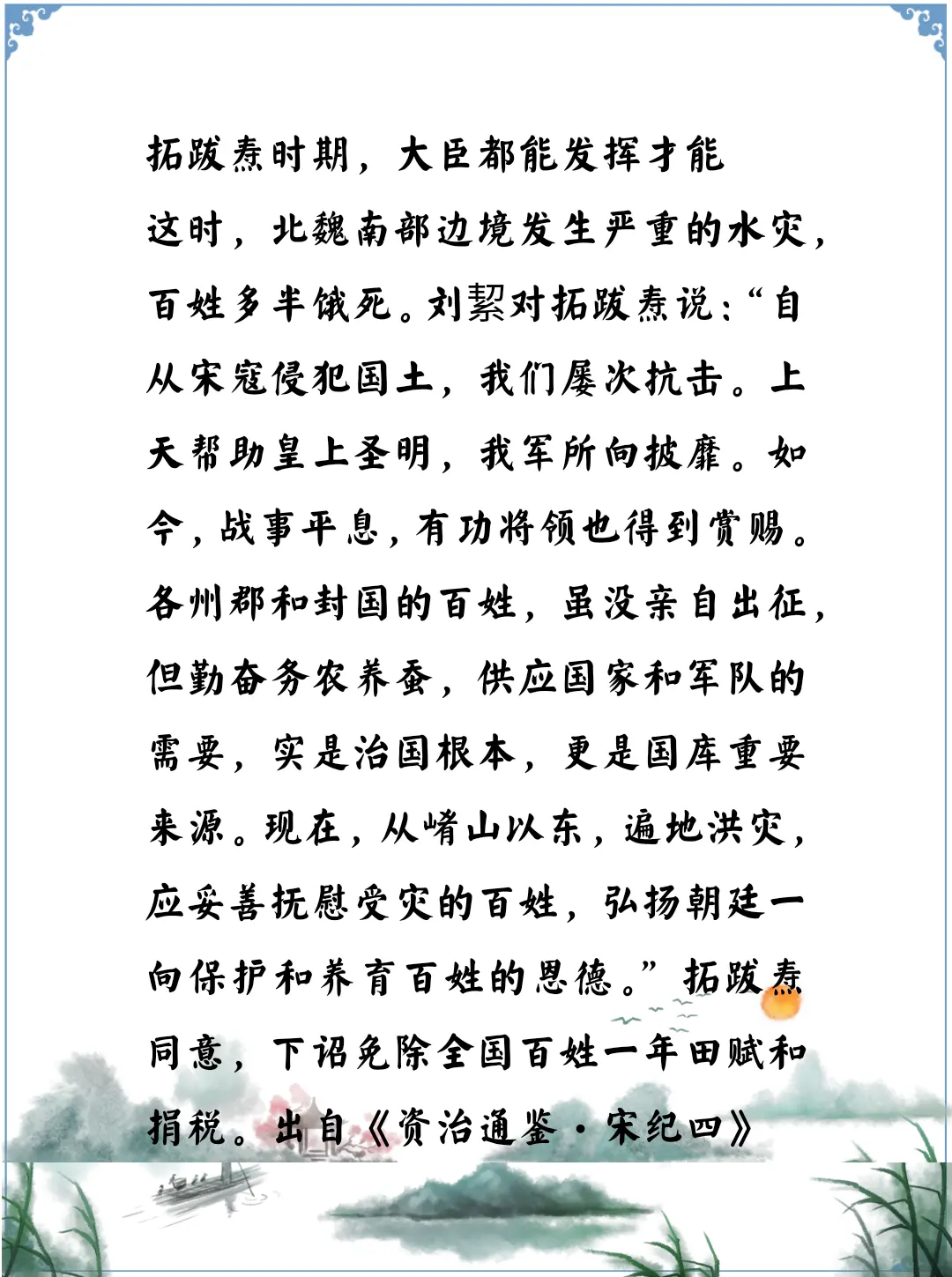 拓跋焘时期，大臣都能发挥才能

这时，北魏南部边境发生严重的水灾，百姓多半饿死。刘絜对拓跋焘说：“自从宋寇侵犯国土，我们屡次抗击。上天帮助皇上圣明，我军所向披靡。如今，战事平息，有功将领也得到赏赐。各州郡和封国的百姓，虽没亲自出征，但勤奋务农养蚕，供应国家和军队的需要，实是治国根本，更是国库重要来源。现在，从崤山以东，遍地洪灾，应妥善抚慰受灾的百姓，弘扬朝廷一向保护和养育百姓的恩德。”拓跋焘同意，下诏免除全国百姓一年田赋和捐税。出自《资治通鉴·宋纪四》